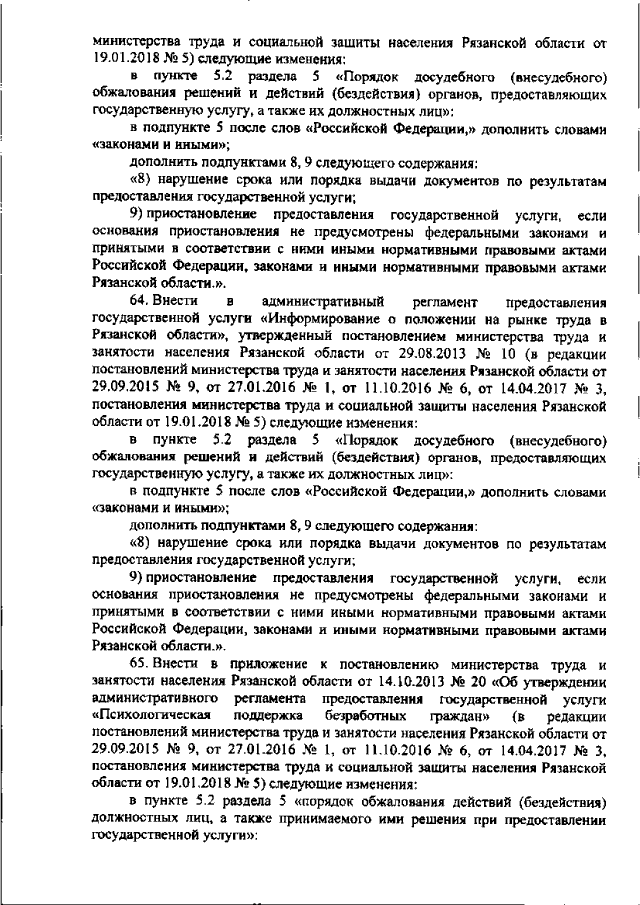 министерства труда и социальной защиты населения Рязанской области от 19.01.2018 № 5) следующие изменения:

в пункте 5.2 раздела 5 «Порядок досудебного (внесудебного) обжалования решений и действий (бездействия) органов, предоставляющих государственную услугу, а также их должностных лиц»:

в подпункте 5 после слов «Российской Федерации,» дополнить словами «законами и иными»;

дополнить подпунктами 8, 9 следующего содержания:

«8) нарушение срока или порядка выдачи документов по результатам предоставления государственной услуги;

9) приостановление предоставления государственной услуги, если основания приостановления не предусмотрены федеральными законами и принятыми в соответствии с ними иными нормативными правовыми актами Российской Федерации, законами и иными нормативными правовыми актами Рязанской области.».

64. Внести в административный регламент предоставления государственной услуги «Информирование о положении на рынке труда в Рязанской области», утвержденный постановлением министерства труда и занятости населения Рязанской области от 29.08.2013 № 10 (в редакции постановлений министерства труда и занятости населения Рязанской области от 29.09.2015 № 9, от 27.01.2016 № 1, от 11.10.2016 № 6, от 14.04.2017 № 3, постановления министерства труда и социальной защиты населения Рязанской области от 19.01.2018 № 5) следующие изменения:

в пункте 5.2 раздела 5 «Порядок досудебного (внесудебного) обжалования решений и действий (бездействия) органов, предоставляющих государственную услугу, а также их должностных лиц»:

в подпункте 5 после слов «Российской Федерации,» дополнить словами «законами и иными»;

дополнить подпунктами 8, 9 следующего содержания:

«8) нарушение срока или порядка выдачи документов по результатам предоставления государственной услуги;

9) приостановление предоставления государственной услуги, если основания приостановления не предусмотрены федеральными законами и принятыми в соответствии с ними иными нормативными правовыми актами Российской Федерации, законами и иными нормативными правовыми актами Рязанской области.».

65. Внести в приложение к постановлению министерства труда и занятости населения Рязанской области от 14.10.2013 № 20 «Об утверждении административного регламента предоставления государственной услуги «Психологическая поддержка безработных граждан» (в редакции постановлений министерства труда и занятости населения Рязанской области от 29.09.2015 № 9, от 27.01.2016 № 1, от 11.10.2016 № 6, от 14.04.2017 № 3, постановления министерства труда и социальной защиты населения Рязанской области от 19.01.2018 № 5) следующие изменения:

в пункте 5.2 раздела 5 «порядок обжалования действий (бездействия) должностных лиц, а также принимаемого ими решения при предоставлении государственной услуги»: